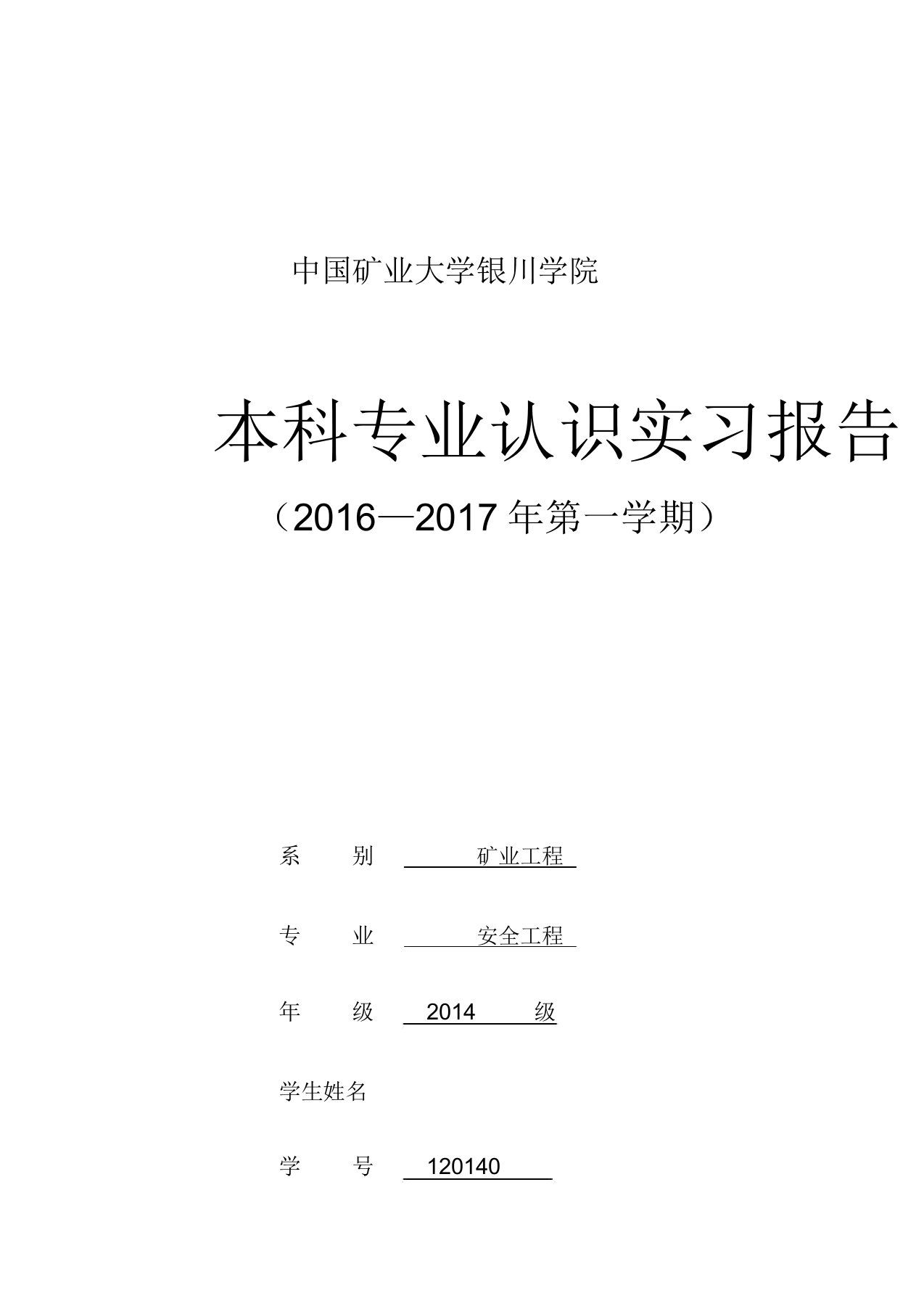 中国矿业大学银川学院

本科专业认识实习报告

（2016—2017 年第一学期）

系　　别　　矿业工程

专　　业　　安全工程

年　　级　　2014　　级

学生姓名

学　　号　　120140